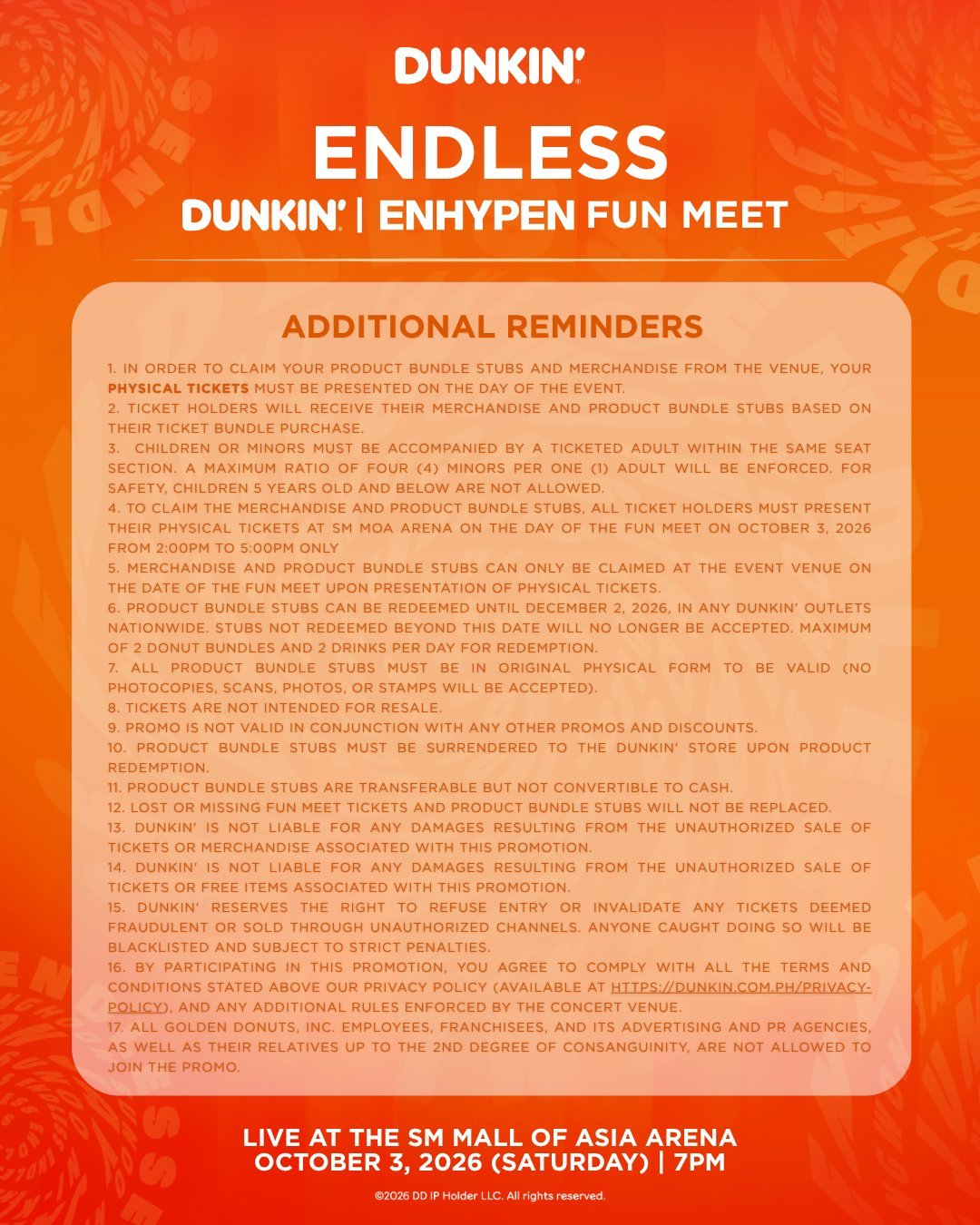 DUNKIN'

ENDLESS

DUNKIN' | ENHYPEN FUN MEET

ADDITIONAL REMINDERS

1. IN ORDER TO CLAIM YOUR PRODUCT BUNDLE STUBS AND MERCHANDISE FROM THE VENUE, YOUR PHYSICAL TICKETS MUST BE PRESENTED ON THE DAY OF THE EVENT.
2. TICKET HOLDERS WILL RECEIVE THEIR MERCHANDISE AND PRODUCT BUNDLE STUBS BASED ON THEIR TICKET BUNDLE PURCHASE.
3. CHILDREN OR MINORS MUST BE ACCOMPANIED BY A TICKETED ADULT WITHIN THE SAME SEAT SECTION. A MAXIMUM RATIO OF FOUR (4) MINORS PER ONE (1) ADULT WILL BE ENFORCED. FOR SAFETY, CHILDREN 5 YEARS OLD AND BELOW ARE NOT ALLOWED.
4. TO CLAIM THE MERCHANDISE AND PRODUCT BUNDLE STUBS, ALL TICKET HOLDERS MUST PRESENT THEIR PHYSICAL TICKETS AT SM MOA ARENA ON THE DAY OF THE FUN MEET ON OCTOBER 3, 2026 FROM 2:00PM TO 5:00PM ONLY
5. MERCHANDISE AND PRODUCT BUNDLE STUBS CAN ONLY BE CLAIMED AT THE EVENT VENUE ON THE DATE OF THE FUN MEET UPON PRESENTATION OF PHYSICAL TICKETS.
6. PRODUCT BUNDLE STUBS CAN BE REDEEMED UNTIL DECEMBER 2, 2026, IN ANY DUNKIN' OUTLETS NATIONWIDE. STUBS NOT REDEEMED BEYOND THIS DATE WILL NO LONGER BE ACCEPTED. MAXIMUM OF 2 DONUT BUNDLES AND 2 DRINKS PER DAY FOR REDEMPTION.
7. ALL PRODUCT BUNDLE STUBS MUST BE IN ORIGINAL PHYSICAL FORM TO BE VALID (NO PHOTOCOPIES, SCANS, PHOTOS, OR STAMPS WILL BE ACCEPTED).
8. TICKETS ARE NOT INTENDED FOR RESALE.
9. PROMO IS NOT VALID IN CONJUNCTION WITH ANY OTHER PROMOS AND DISCOUNTS.
10. PRODUCT BUNDLE STUBS MUST BE SURRENDERED TO THE DUNKIN' STORE UPON PRODUCT REDEMPTION.
11. PRODUCT BUNDLE STUBS ARE TRANSFERABLE BUT NOT CONVERTIBLE TO CASH.
12. LOST OR MISSING FUN MEET TICKETS AND PRODUCT BUNDLE STUBS WILL NOT BE REPLACED.
13. DUNKIN' IS NOT LIABLE FOR ANY DAMAGES RESULTING FROM THE UNAUTHORIZED SALE OF TICKETS OR MERCHANDISE ASSOCIATED WITH THIS PROMOTION.
14. DUNKIN' IS NOT LIABLE FOR ANY DAMAGES RESULTING FROM THE UNAUTHORIZED SALE OF TICKETS OR FREE ITEMS ASSOCIATED WITH THIS PROMOTION.
15. DUNKIN' RESERVES THE RIGHT TO REFUSE ENTRY OR INVALIDATE ANY TICKETS DEEMED FRAUDULENT OR SOLD THROUGH UNAUTHORIZED CHANNELS. ANYONE CAUGHT DOING SO WILL BE BLACKLISTED AND SUBJECT TO STRICT PENALTIES.
16. BY PARTICIPATING IN THIS PROMOTION, YOU AGREE TO COMPLY WITH ALL THE TERMS AND CONDITIONS STATED ABOVE OUR PRIVACY POLICY (AVAILABLE AT HTTPS://DUNKIN.COM.PH/PRIVACY-POLICY), AND ANY ADDITIONAL RULES ENFORCED BY THE CONCERT VENUE.
17. ALL GOLDEN DONUTS, INC. EMPLOYEES, FRANCHISEES, AND ITS ADVERTISING AND PR AGENCIES, AS WELL AS THEIR RELATIVES UP TO THE 2ND DEGREE OF CONSANGUINITY, ARE NOT ALLOWED TO JOIN THE PROMO.

LIVE AT THE SM MALL OF ASIA ARENA
OCTOBER 3, 2026 (SATURDAY) | 7PM

©2026 DD IP Holder LLC. All rights reserved.